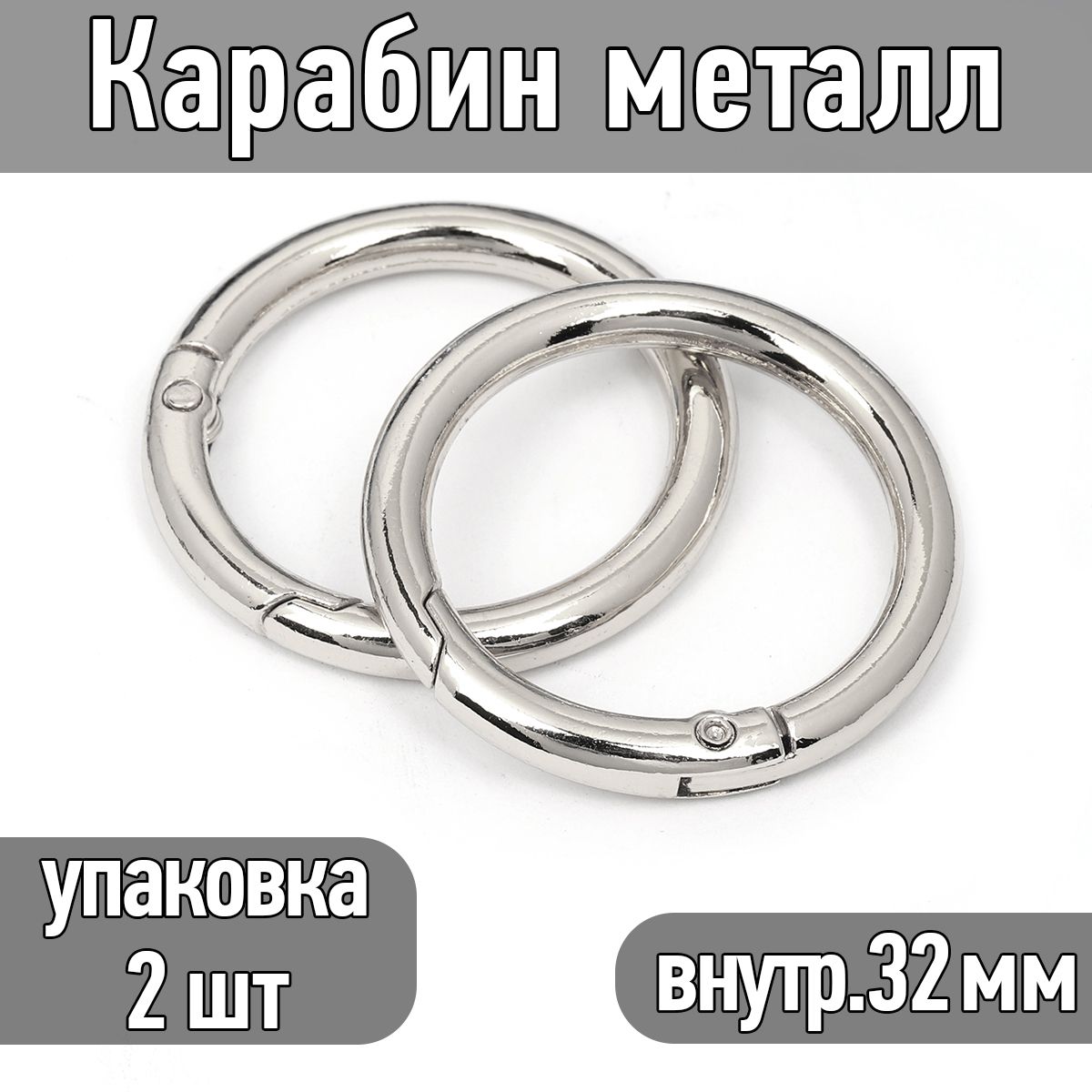 Карабин металл

упаковка
2 шт

внутр.32 мм